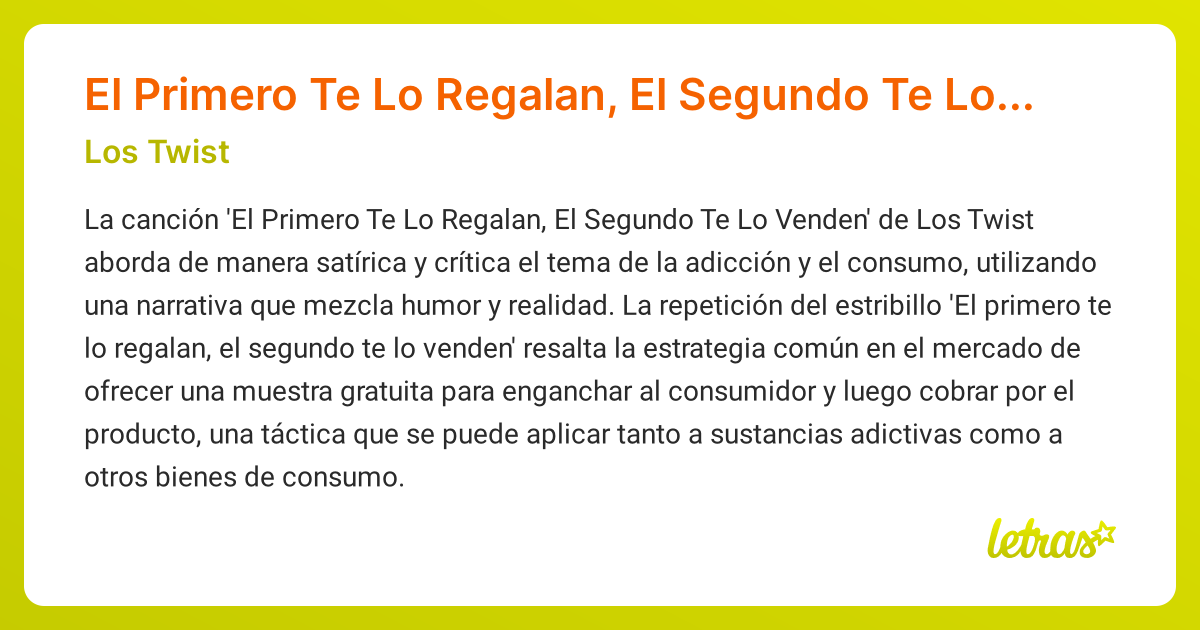 El Primero Te Lo Regalan, El Segundo Te Lo...

Los Twist

La canción 'El Primero Te Lo Regalan, El Segundo Te Lo Venden' de Los Twist aborda de manera satírica y crítica el tema de la adicción y el consumo, utilizando una narrativa que mezcla humor y realidad. La repetición del estribillo 'El primero te lo regalan, el segundo te lo venden' resalta la estrategia común en el mercado de ofrecer una muestra gratuita para enganchar al consumidor y luego cobrar por el producto, una táctica que se puede aplicar tanto a sustancias adictivas como a otros bienes de consumo.

letras